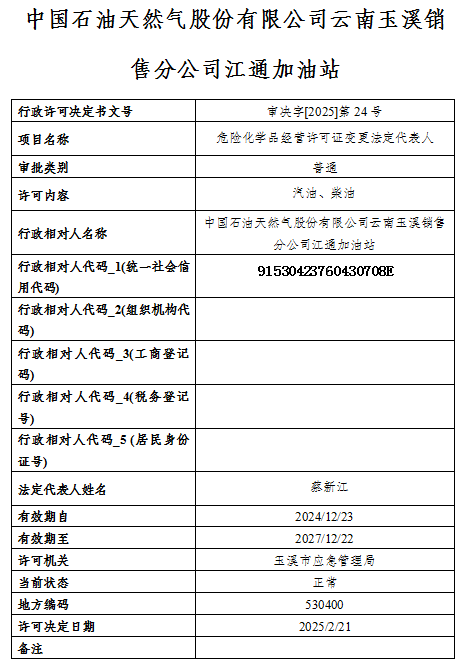 中国石油天然气股份有限公司云南玉溪销售分公司江通加油站

| 行政许可决定书文号 | 审决字[2025]第 24 号 |
|---|---|
| 项目名称 | 危险化学品经营许可证变更法定代表人 |
| 审批类别 | 普通 |
| 许可内容 | 汽油、柴油 |
| 行政相对人名称 | 中国石油天然气股份有限公司云南玉溪销售分公司江通加油站 |
| 行政相对人代码_1(统一社会信用代码) | 91530423760430708E |
| 行政相对人代码_2(组织机构代码) | |
| 行政相对人代码_3(工商登记码) | |
| 行政相对人代码_4(税务登记号) | |
| 行政相对人代码_5 (居民身份证号) | |
| 法定代表人姓名 | 蔡新江 |
| 有效期自 | 2024/12/23 |
| 有效期至 | 2027/12/22 |
| 许可机关 | 玉溪市应急管理局 |
| 当前状态 | 正常 |
| 地方编码 | 530400 |
| 许可决定日期 | 2025/2/21 |
| 备注 | |